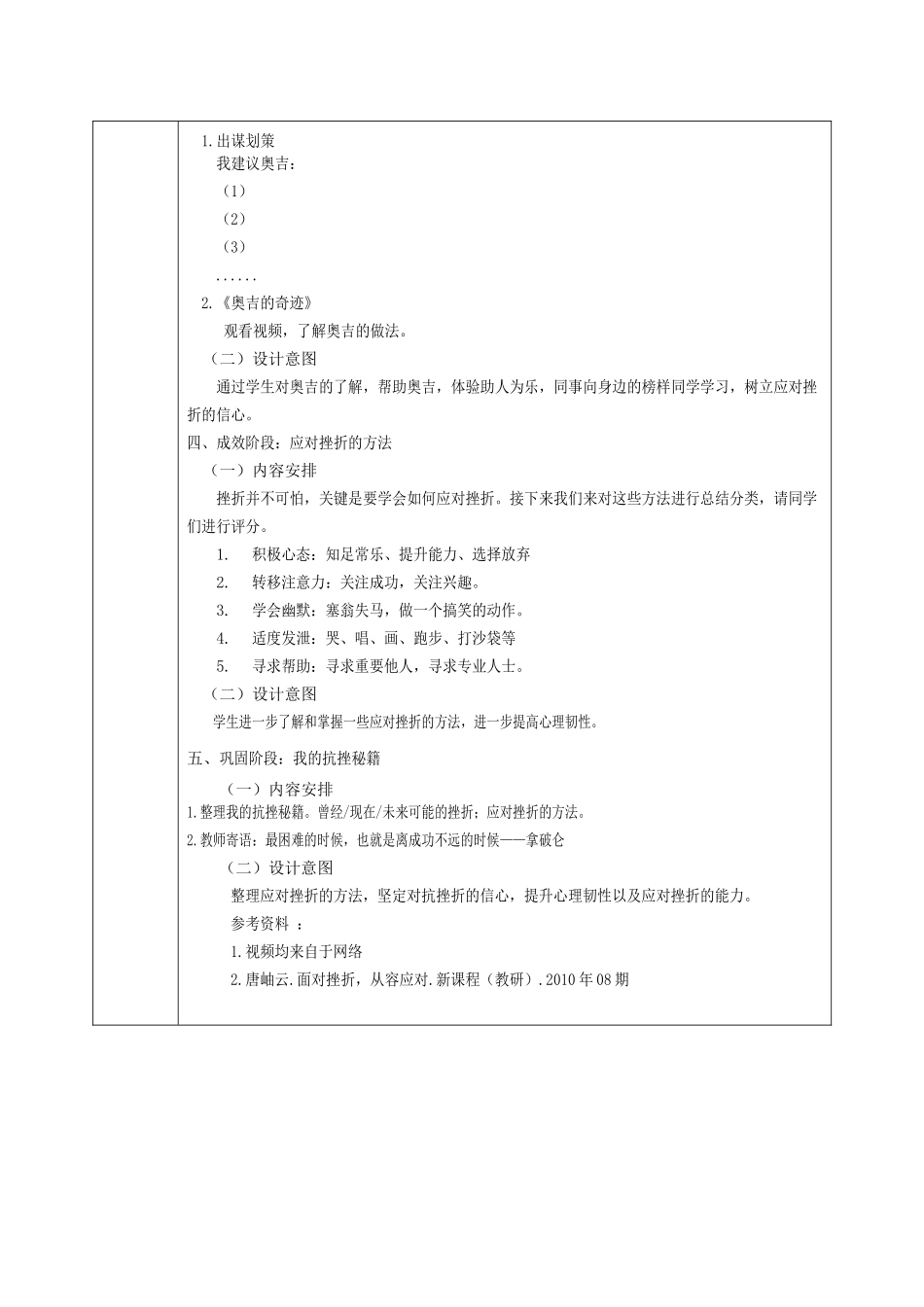 1.出谋划策

我建议奥吉：

（1）

（2）

（3）

……

2.《奥吉的奇迹》

观看视频，了解奥吉的做法。

（二）设计意图

通过学生对奥吉的了解，帮助奥吉，体验助人为乐，同事向身边的榜样同学学习，树立应对挫折的信心。

四、成效阶段：应对挫折的方法

（一）内容安排

挫折并不可怕，关键是要学会如何应对挫折。接下来我们来对这些方法进行总结分类，请同学们进行评分。

1. 积极心态：知足常乐、提升能力、选择放弃

2. 转移注意力：关注成功，关注兴趣。

3. 学会幽默：塞翁失马，做一个搞笑的动作。

4. 适度发泄：哭、唱、画、跑步、打沙袋等

5. 寻求帮助：寻求重要他人，寻求专业人士。

（二）设计意图

学生进一步了解和掌握一些应对挫折的方法，进一步提高心理韧性。

五、巩固阶段：我的抗挫秘籍

（一）内容安排

1.整理我的抗挫秘籍。曾经/现在/未来可能的挫折；应对挫折的方法。

2.教师寄语：最困难的时候，也就是离成功不远的时候——拿破仑

（二）设计意图

整理应对挫折的方法，坚定对抗挫折的信心，提升心理韧性以及应对挫折的能力。

参考资料 ：

1.视频均来自于网络

2.唐岫云.面对挫折，从容应对.新课程（教研）.2010年08期